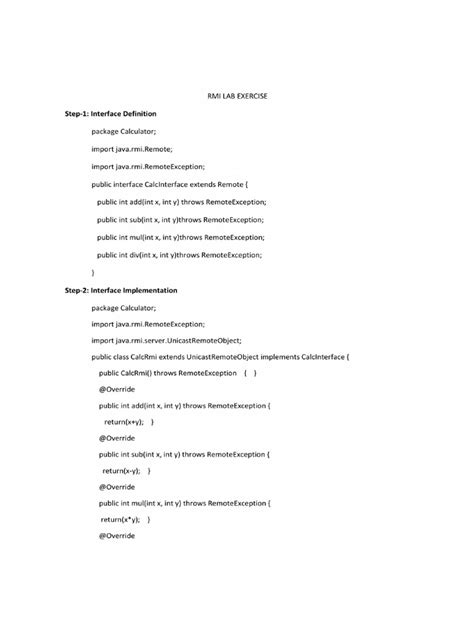 RMI LAB EXERCISE

Step-1: Interface Definition

package Calculator;

import java.rmi.Remote;

import java.rmi.RemoteException;

public interface CalcInterface extends Remote {

public int add(int x, int y) throws RemoteException;

public int sub(int x, int y)throws RemoteException;

public int mul(int x, int y)throws RemoteException;

public int div(int x, int y)throws RemoteException;

}

Step-2: Interface Implementation

package Calculator;

import java.rmi.RemoteException;

import java.rmi.server.UnicastRemoteObject;

public class CalcRmi extends UnicastRemoteObject implements CalcInterface {

public CalcRmi() throws RemoteException { }

@Override

public int add(int x, int y) throws RemoteException {

return(x+y); }

@Override

public int sub(int x, int y) throws RemoteException {

return(x-y); }

@Override

public int mul(int x, int y) throws RemoteException {

return(x*y); }

@Override